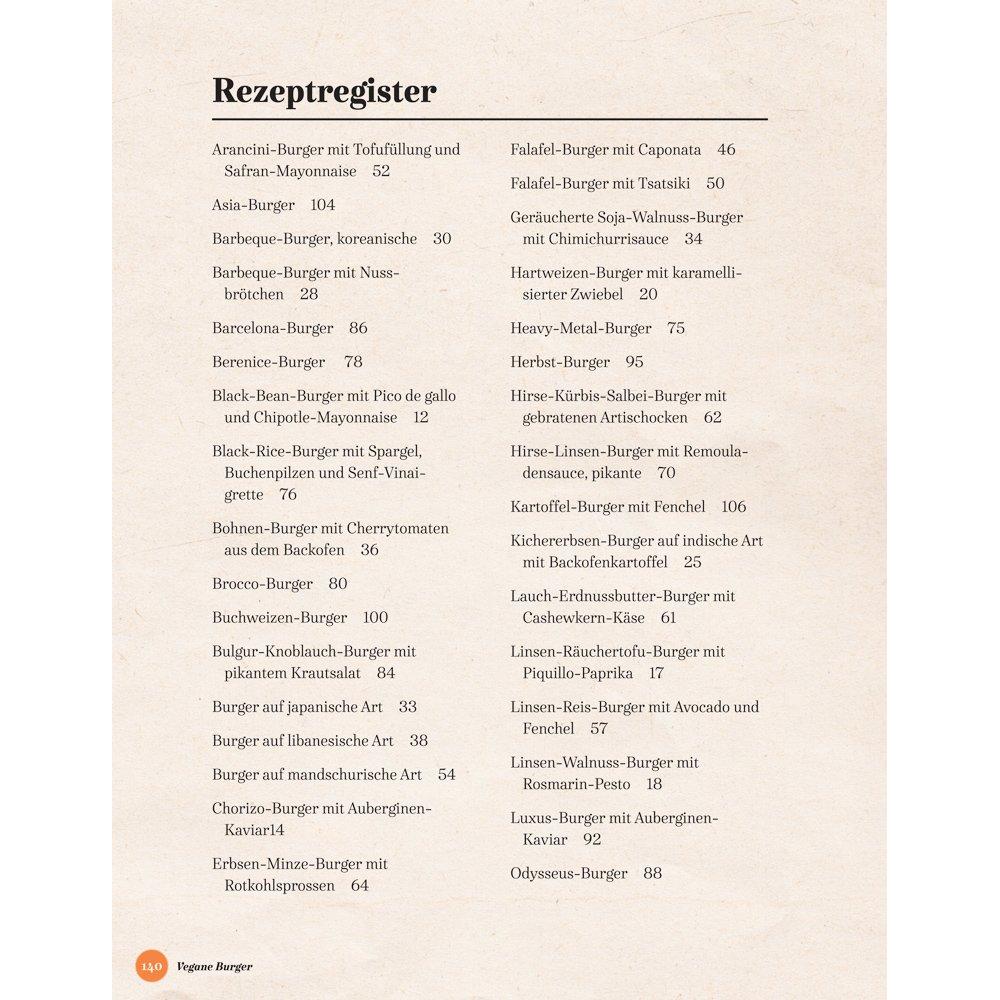 Rezeptregister

Arancini-Burger mit Tofufüllung und Safran-Mayonnaise 52

Asia-Burger 104

Barbeque-Burger, koreanische 30

Barbeque-Burger mit Nussbrötchen 28

Barcelona-Burger 86

Berenice-Burger 78

Black-Bean-Burger mit Pico de gallo und Chipotle-Mayonnaise 12

Black-Rice-Burger mit Spargel, Buchenpilzen und Senf-Vinaigrette 76

Bohnen-Burger mit Cherrytomaten aus dem Backofen 36

Brocco-Burger 80

Buchweizen-Burger 100

Bulgur-Knoblauch-Burger mit pikantem Krautsalat 84

Burger auf japanische Art 33

Burger auf libanesische Art 38

Burger auf mandschurische Art 54

Chorizo-Burger mit Auberginen-Kaviar14

Erbsen-Minze-Burger mit Rotkohlsprossen 64

Falafel-Burger mit Caponata 46

Falafel-Burger mit Tsatsiki 50

Geräucherte Soja-Walnuss-Burger mit Chimichurrisauce 34

Hartweizen-Burger mit karamellisierter Zwiebel 20

Heavy-Metal-Burger 75

Herbst-Burger 95

Hirse-Kürbis-Salbei-Burger mit gebratenen Artischocken 62

Hirse-Linsen-Burger mit Remouladensauce, pikante 70

Kartoffel-Burger mit Fenchel 106

Kichererbsen-Burger auf indische Art mit Backofenkartoffel 25

Lauch-Erdnussbutter-Burger mit Cashewkern-Käse 61

Linsen-Räuchertofu-Burger mit Piquillo-Paprika 17

Linsen-Reis-Burger mit Avocado und Fenchel 57

Linsen-Walnuss-Burger mit Rosmarin-Pesto 18

Luxus-Burger mit Auberginen-Kaviar 92

Odysseus-Burger 88

140 Vegane Burger